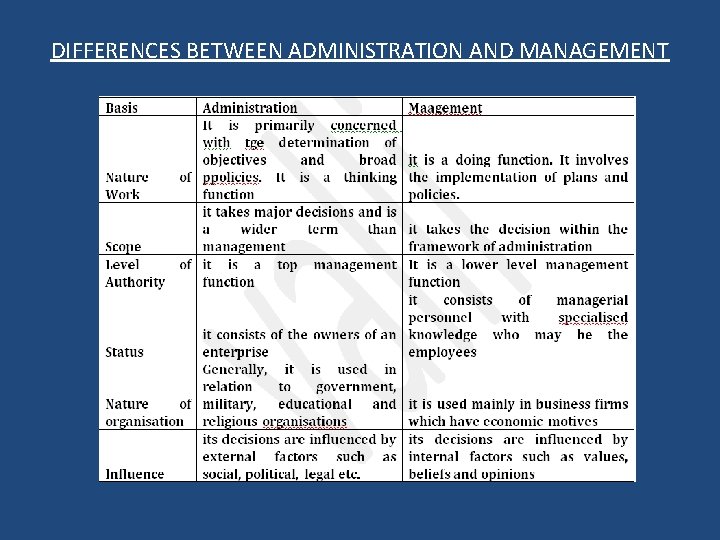 DIFFERENCES BETWEEN ADMINISTRATION AND MANAGEMENT

| Basis | Administration | Maagement |
|---|---|---|
| Nature of Work | It is primarily concerned with tge determination of objectives and broad ppolicies. It is a thinking function | it is a doing function. It involves the implementation of plans and policies. |
| Scope | it takes major decisions and is a wider term than management | it takes the decision within the framework of administration |
| Level of Authority | it is a top management function | It is a lower level management function |
| Status | it consists of the owners of an enterprise | it consists of managerial personnel with specialised knowledge who may be the employees |
| Nature of organisation | Generally, it is used in relation to government, military, educational and religious organisations | it is used mainly in business firms which have economic motives |
| Influence | its decisions are influenced by external factors such as social, political, legal etc. | its decisions are influenced by internal factors such as values, beliefs and opinions |